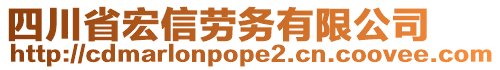 四川省宏信劳务有限公司
http://cdmarlonpope2.cn.coovee.com